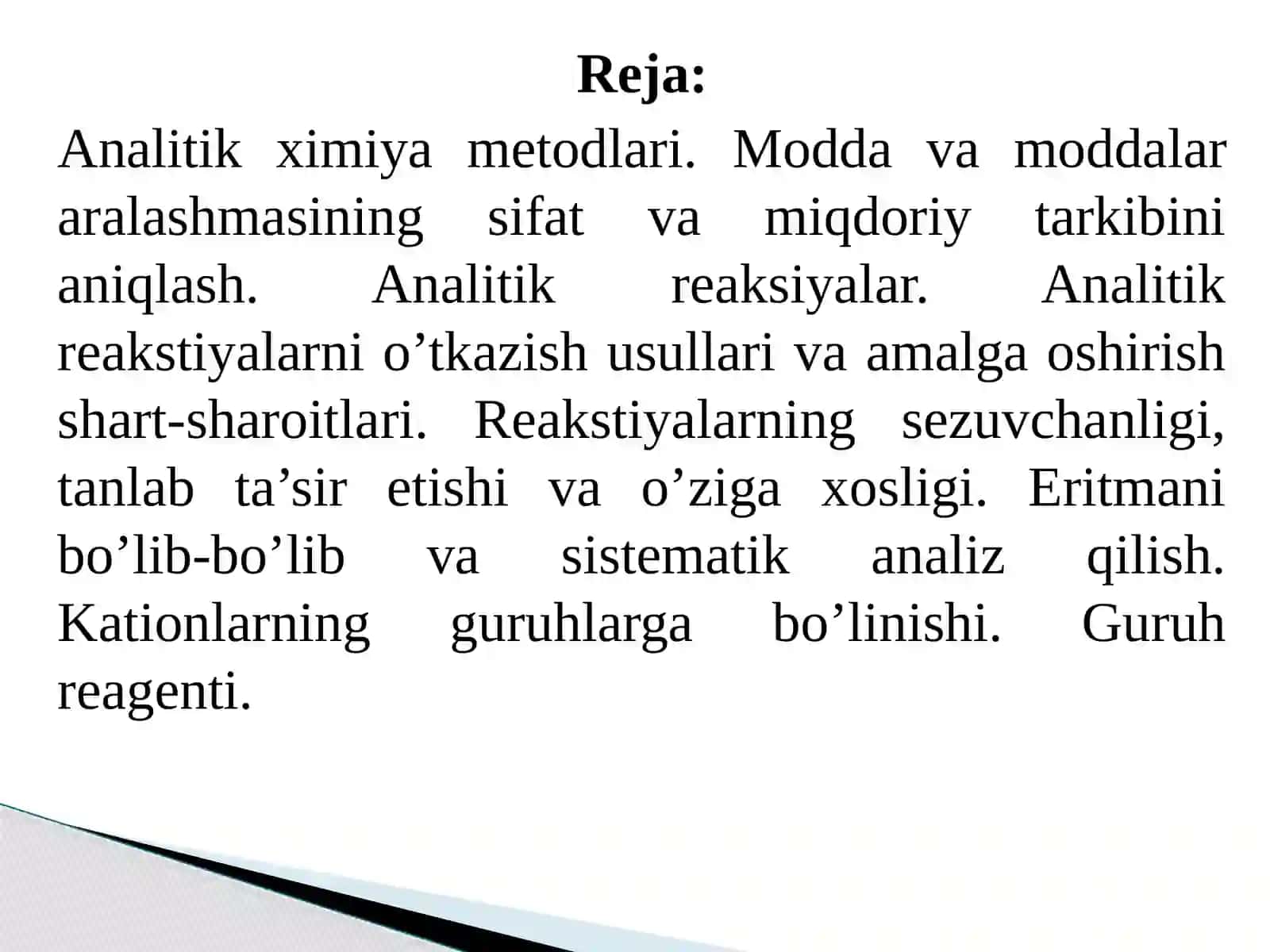 Reja:

Analitik ximiya metodlari. Modda va moddalar aralashmasining sifat va miqdoriy tarkibini aniqlash. Analitik reaksiyalar. Analitik reakstiyalarni o’tkazish usullari va amalga oshirish shart-sharoitlari. Reakstiyalarning sezuvchanligi, tanlab ta’sir etishi va o’ziga xosligi. Eritmani bo’lib-bo’lib va sistematik analiz qilish. Kationlarning guruhlarga bo’linishi. Guruh reagenti.